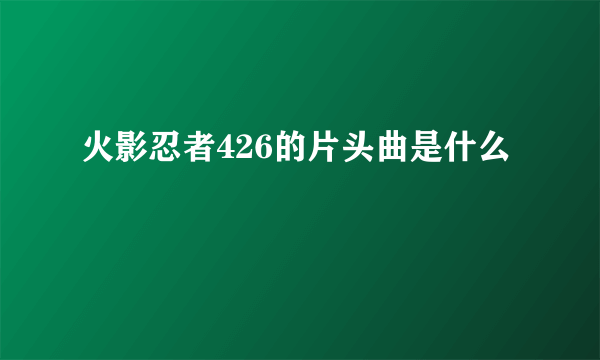 火影忍者426的片头曲是什么